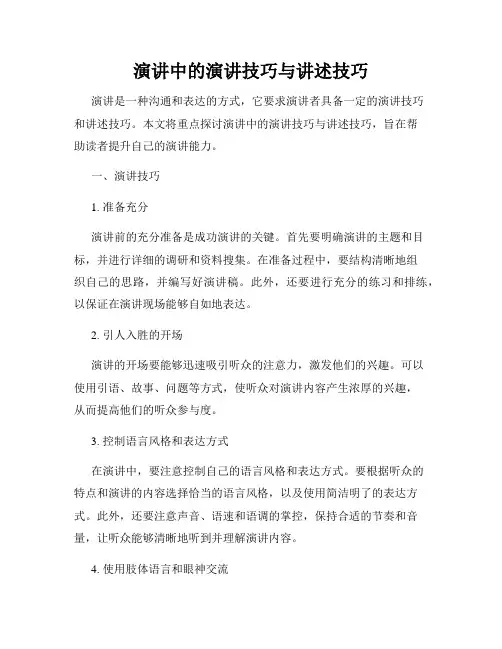 演讲中的演讲技巧与讲述技巧

演讲是一种沟通和表达的方式，它要求演讲者具备一定的演讲技巧和讲述技巧。本文将重点探讨演讲中的演讲技巧与讲述技巧，旨在帮助读者提升自己的演讲能力。

一、演讲技巧

1. 准备充分

演讲前的充分准备是成功演讲的关键。首先要明确演讲的主题和目标，并进行详细的调研和资料搜集。在准备过程中，要结构清晰地组织自己的思路，并编写好演讲稿。此外，还要进行充分的练习和排练，以保证在演讲现场能够自如地表达。

2. 引人入胜的开场

演讲的开场要能够迅速吸引听众的注意力，激发他们的兴趣。可以使用引语、故事、问题等方式，使听众对演讲内容产生浓厚的兴趣，从而提高他们的听众参与度。

3. 控制语言风格和表达方式

在演讲中，要注意控制自己的语言风格和表达方式。要根据听众的特点和演讲的内容选择恰当的语言风格，以及使用简洁明了的表达方式。此外，还要注意声音、语速和语调的掌控，保持合适的节奏和音量，让听众能够清晰地听到并理解演讲内容。

4. 使用肢体语言和眼神交流